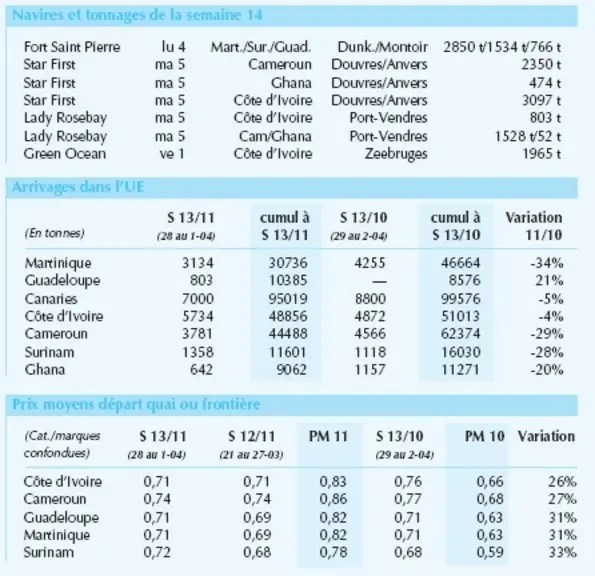 Navires et tonnages de la semaine 14

| Fort Saint Pierre | lu 4 | Mart./Sur./Guad. | Dunk./Montoir | 2850 t/1534 t/766 t |
|---|---|---|---|---|
| Star First | ma 5 | Cameroun | Douvres/Anvers | 2350 t |
| Star First | ma 5 | Ghana | Douvres/Anvers | 474 t |
| Star First | ma 5 | Côte d'Ivoire | Douvres/Anvers | 3097 t |
| Lady Rosebay | ma 5 | Côte d'Ivoire | Port-Vendres | 803 t |
| Lady Rosebay | ma 5 | Cam/Ghana | Port-Vendres | 1528 t/52 t |
| Green Ocean | ve 1 | Côte d'Ivoire | Zeebruges | 1965 t |

Arrivages dans l'UE

| (En tonnes) | S 13/11 (28 au 1-04) | cumul à S 13/11 | S 13/10 (29 au 2-04) | cumul à S 13/10 | Variation 11/10 |
|---|---|---|---|---|---|
| Martinique | 3134 | 30736 | 4255 | 46664 | -34% |
| Guadeloupe | 803 | 10385 | — | 8576 | 21% |
| Canaries | 7000 | 95019 | 8800 | 99576 | -5% |
| Côte d'Ivoire | 5734 | 48856 | 4872 | 51013 | -4% |
| Cameroun | 3781 | 44488 | 4566 | 62374 | -29% |
| Surinam | 1358 | 11601 | 1118 | 16030 | -28% |
| Ghana | 642 | 9062 | 1157 | 11271 | -20% |

Prix moyens départ quai ou frontière

| (Cat./marques confondues) | S 13/11 (28 au 1-04) | S 12/11 (21 au 27-03) | PM 11 | S 13/10 (29 au 2-04) | PM 10 | Variation |
|---|---|---|---|---|---|---|
| Côte d'Ivoire | 0,71 | 0,71 | 0,83 | 0,76 | 0,66 | 26% |
| Cameroun | 0,74 | 0,74 | 0,86 | 0,77 | 0,68 | 27% |
| Guadeloupe | 0,71 | 0,69 | 0,82 | 0,71 | 0,63 | 31% |
| Martinique | 0,71 | 0,69 | 0,82 | 0,71 | 0,63 | 31% |
| Surinam | 0,72 | 0,68 | 0,78 | 0,68 | 0,59 | 33% |